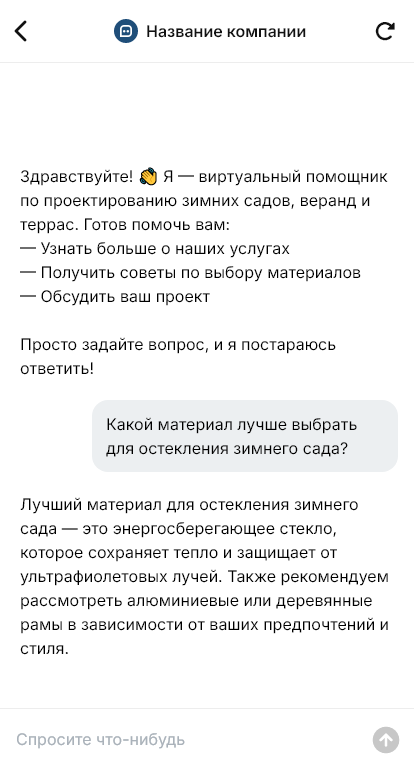 Название компании

Здравствуйте! 👋 Я — виртуальный помощник по проектированию зимних садов, веранд и террас. Готов помочь вам:
— Узнать больше о наших услугах
— Получить советы по выбору материалов
— Обсудить ваш проект

Просто задайте вопрос, и я постараюсь ответить!

Какой материал лучше выбрать для остекления зимнего сада?

Лучший материал для остекления зимнего сада — это энергосберегающее стекло, которое сохраняет тепло и защищает от ультрафиолетовых лучей. Также рекомендуем рассмотреть алюминиевые или деревянные рамы в зависимости от ваших предпочтений и стиля.

Спросите что-нибудь